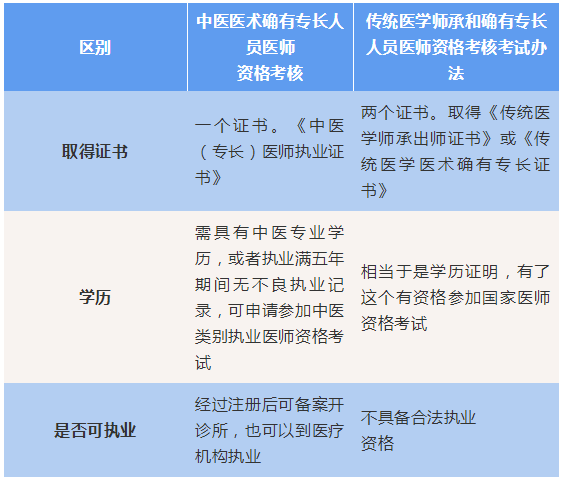 | 区别 | 中医医术确有专长人员医师资格考核 | 传统医学师承和确有专长人员医师资格考核考试办法 |
|---|---|---|
| 取得证书 | 一个证书。《中医（专长）医师执业证书》 | 两个证书。取得《传统医学师承出师证书》或《传统医学医术确有专长证书》 |
| 学历 | 需具有中医专业学历，或者执业满五年期间无不良执业记录，可申请参加中医类别执业医师资格考试 | 相当于是学历证明，有了这个有资格参加国家医师资格考试 |
| 是否可执业 | 经过注册后可备案开诊所，也可以到医疗机构执业 | 不具备合法执业资格 |